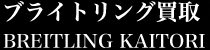 ブライトリング買取
BREITLING KAITORI